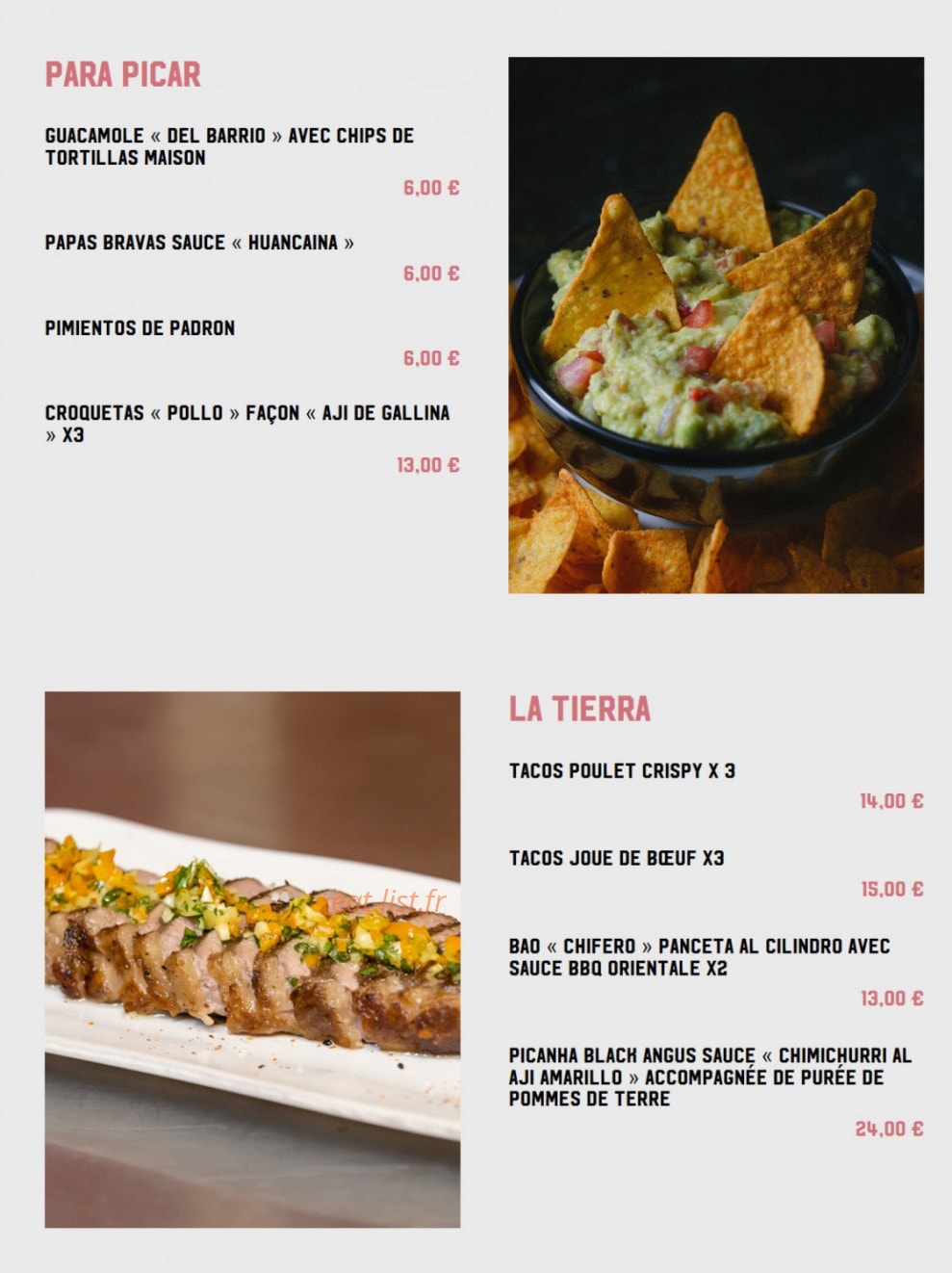 PARA PICAR

GUACAMOLE « DEL BARRIO » AVEC CHIPS DE TORTILLAS MAISON

6,00 €

PAPAS BRAVAS SAUCE « HUANCAINA »

6,00 €

PIMIENTOS DE PADRON

6,00 €

CROQUETAS « POLLO » FAÇON « AJI DE GALLINA » X3

13,00 €

eat-list.fr

LA TIERRA

TACOS POULET CRISPY X 3

14,00 €

TACOS JOUE DE BŒUF X3

15,00 €

BAO « CHIFERO » PANCETA AL CILINDRO AVEC SAUCE BBQ ORIENTALE X2

13,00 €

PICANHA BLACK ANGUS SAUCE « CHIMICHURRI AL AJI AMARILLO » ACCOMPAGNÉE DE PURÉE DE POMMES DE TERRE

24,00 €